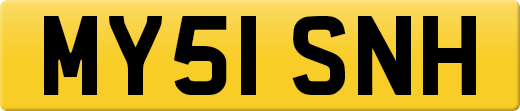 MY51 SNH